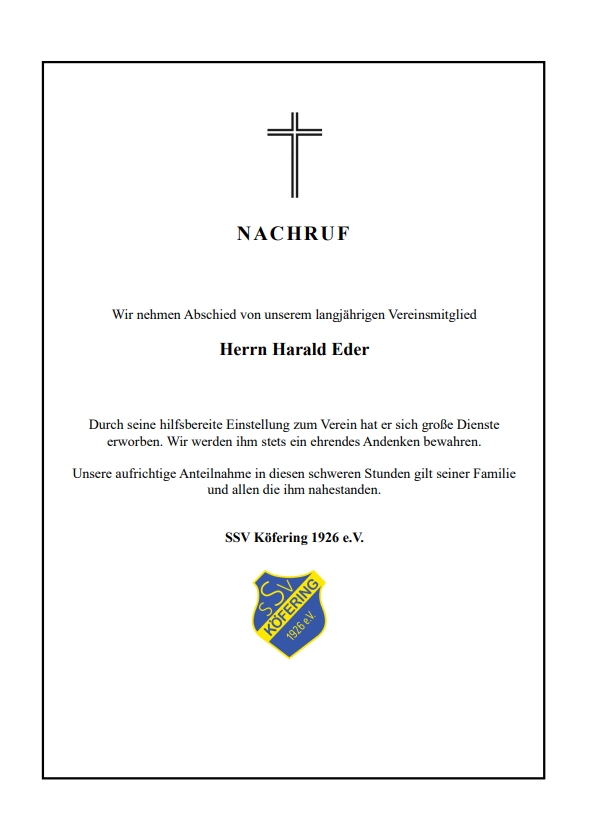 NACHRUF

Wir nehmen Abschied von unserem langjährigen Vereinsmitglied

Herrn Harald Eder

Durch seine hilfsbereite Einstellung zum Verein hat er sich große Dienste erworben. Wir werden ihm stets ein ehrendes Andenken bewahren.

Unsere aufrichtige Anteilnahme in diesen schweren Stunden gilt seiner Familie und allen die ihm nahestanden.

SSV Köfering 1926 e.V.

SSV KÖFERING 1926 e.V.